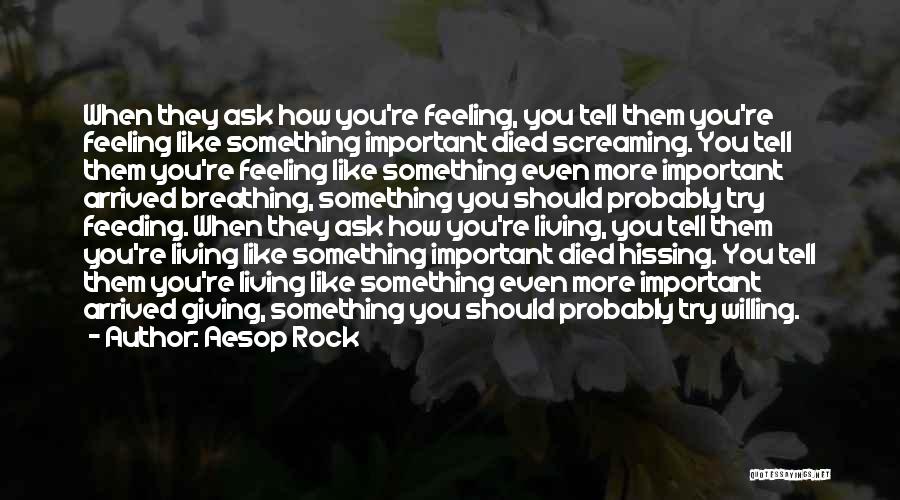 When they ask how you're feeling, you tell them you're feeling like something important died screaming. You tell them you're feeling like something even more important arrived breathing, something you should probably try feeding. When they ask how you're living, you tell them you're living like something important died hissing. You tell them you're living like something even more important arrived giving, something you should probably try willing.
- Author: Aesop Rock

QUOTESSAYINGS.NET